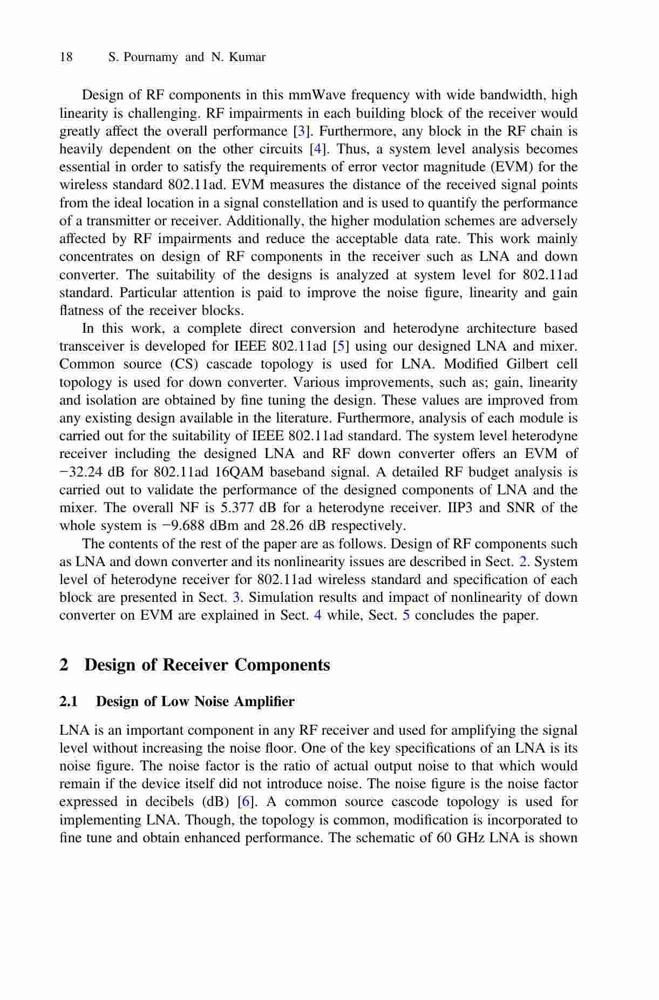 18 S. Pournamy and N. Kumar

Design of RF components in this mmWave frequency with wide bandwidth, high linearity is challenging. RF impairments in each building block of the receiver would greatly affect the overall performance [3]. Furthermore, any block in the RF chain is heavily dependent on the other circuits [4]. Thus, a system level analysis becomes essential in order to satisfy the requirements of error vector magnitude (EVM) for the wireless standard 802.11ad. EVM measures the distance of the received signal points from the ideal location in a signal constellation and is used to quantify the performance of a transmitter or receiver. Additionally, the higher modulation schemes are adversely affected by RF impairments and reduce the acceptable data rate. This work mainly concentrates on design of RF components in the receiver such as LNA and down converter. The suitability of the designs is analyzed at system level for 802.11ad standard. Particular attention is paid to improve the noise figure, linearity and gain flatness of the receiver blocks.

In this work, a complete direct conversion and heterodyne architecture based transceiver is developed for IEEE 802.11ad [5] using our designed LNA and mixer. Common source (CS) cascade topology is used for LNA. Modified Gilbert cell topology is used for down converter. Various improvements, such as; gain, linearity and isolation are obtained by fine tuning the design. These values are improved from any existing design available in the literature. Furthermore, analysis of each module is carried out for the suitability of IEEE 802.11ad standard. The system level heterodyne receiver including the designed LNA and RF down converter offers an EVM of −32.24 dB for 802.11ad 16QAM baseband signal. A detailed RF budget analysis is carried out to validate the performance of the designed components of LNA and the mixer. The overall NF is 5.377 dB for a heterodyne receiver. IIP3 and SNR of the whole system is −9.688 dBm and 28.26 dB respectively.

The contents of the rest of the paper are as follows. Design of RF components such as LNA and down converter and its nonlinearity issues are described in Sect. 2. System level of heterodyne receiver for 802.11ad wireless standard and specification of each block are presented in Sect. 3. Simulation results and impact of nonlinearity of down converter on EVM are explained in Sect. 4 while, Sect. 5 concludes the paper.

2 Design of Receiver Components

2.1 Design of Low Noise Amplifier

LNA is an important component in any RF receiver and used for amplifying the signal level without increasing the noise floor. One of the key specifications of an LNA is its noise figure. The noise factor is the ratio of actual output noise to that which would remain if the device itself did not introduce noise. The noise figure is the noise factor expressed in decibels (dB) [6]. A common source cascode topology is used for implementing LNA. Though, the topology is common, modification is incorporated to fine tune and obtain enhanced performance. The schematic of 60 GHz LNA is shown